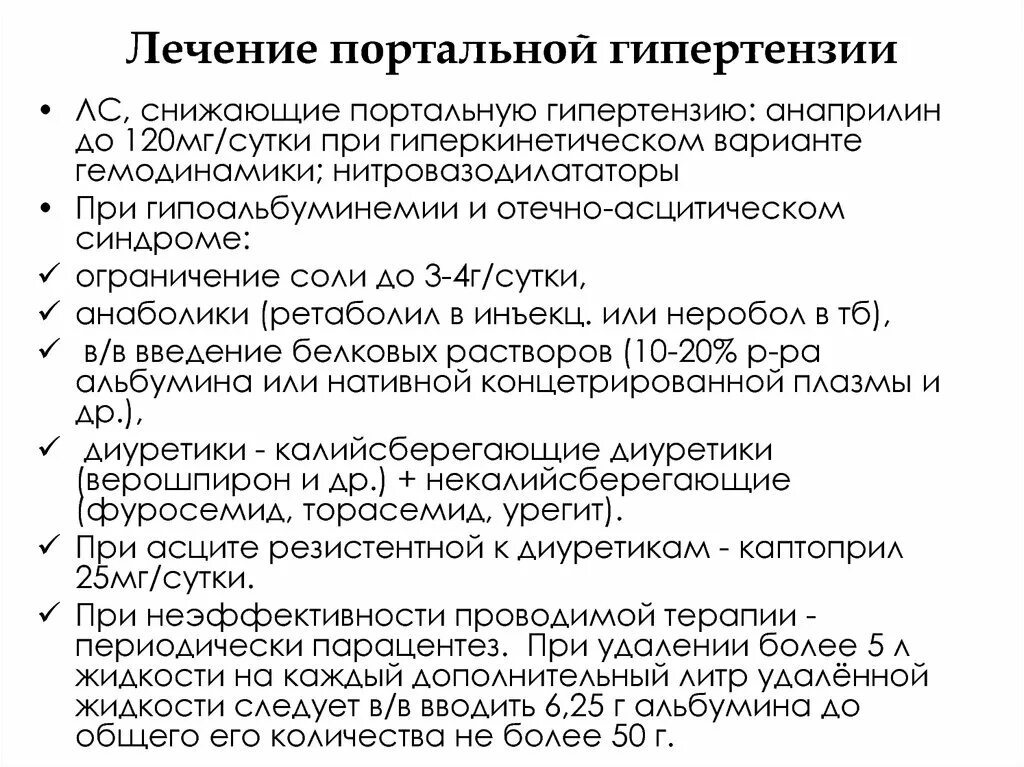 Лечение портальной гипертензии

• ЛС, снижающие портальную гипертензию: анаприлин до 120мг/сутки при гиперкинетическом варианте гемодинамики; нитровазодилататоры
• При гипоальбуминемии и отечно-асцитическом синдроме:
✓ ограничение соли до 3-4г/сутки,
✓ анаболики (ретаболил в инъекц. или неробол в тб),
✓ в/в введение белковых растворов (10-20% р-ра альбумина или нативной концетрированной плазмы и др.),
✓ диуретики - калийсберегающие диуретики (верошпирон и др.) + некалийсберегающие (фуросемид, торасемид, урегит).
✓ При асците резистентной к диуретикам - каптоприл 25мг/сутки.
✓ При неэффективности проводимой терапии - периодически парацентез. При удалении более 5 л жидкости на каждый дополнительный литр удалённой жидкости следует в/в вводить 6,25 г альбумина до общего его количества не более 50 г.